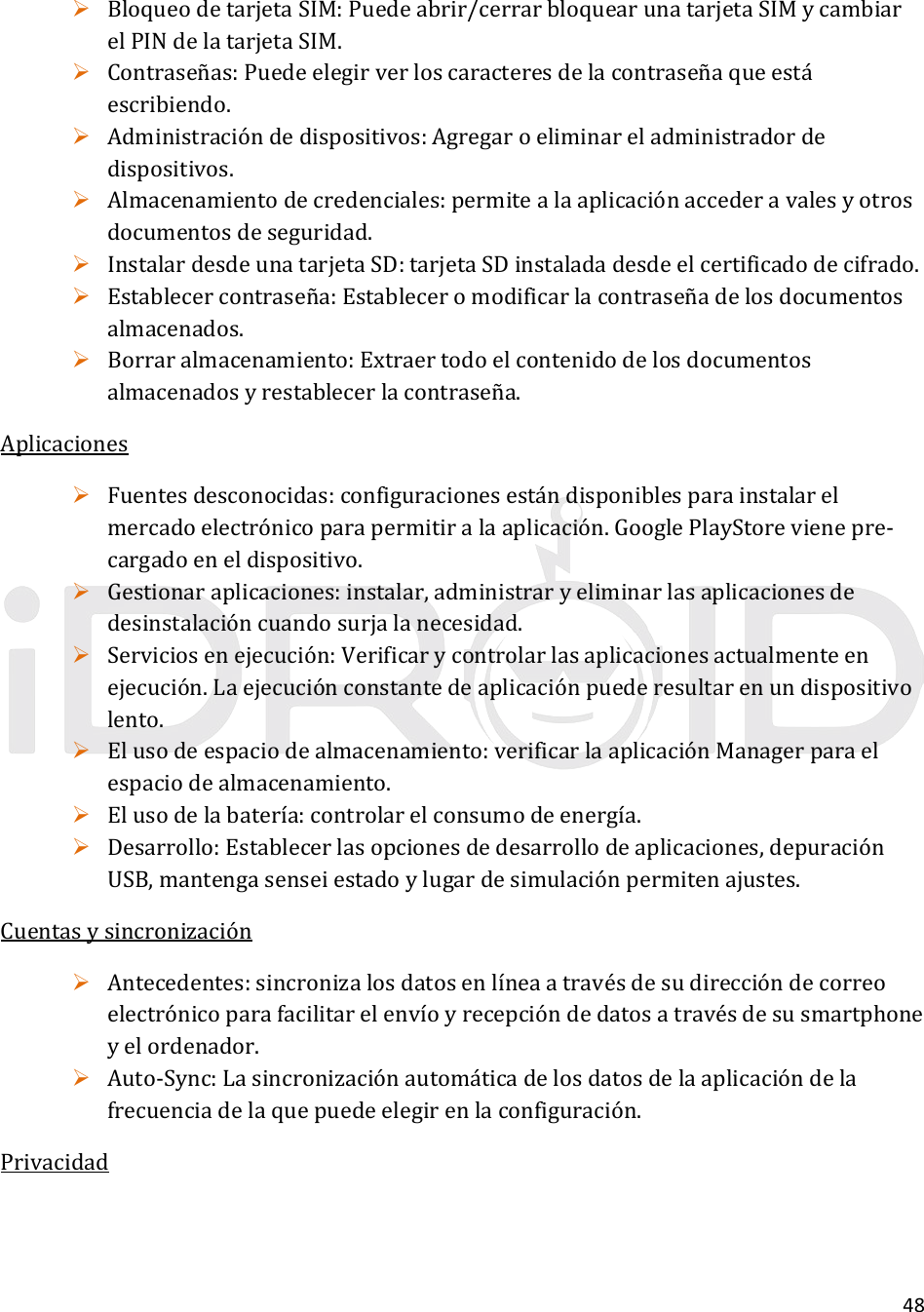 ➢ Bloqueo de tarjeta SIM: Puede abrir/cerrar bloquear una tarjeta SIM y cambiar el PIN de la tarjeta SIM.
➢ Contraseñas: Puede elegir ver los caracteres de la contraseña que está escribiendo.
➢ Administración de dispositivos: Agregar o eliminar el administrador de dispositivos.
➢ Almacenamiento de credenciales: permite a la aplicación acceder a vales y otros documentos de seguridad.
➢ Instalar desde una tarjeta SD: tarjeta SD instalada desde el certificado de cifrado.
➢ Establecer contraseña: Establecer o modificar la contraseña de los documentos almacenados.
➢ Borrar almacenamiento: Extraer todo el contenido de los documentos almacenados y restablecer la contraseña.

Aplicaciones

➢ Fuentes desconocidas: configuraciones están disponibles para instalar el mercado electrónico para permitir a la aplicación. Google PlayStore viene pre-cargado en el dispositivo.
➢ Gestionar aplicaciones: instalar, administrar y eliminar las aplicaciones de desinstalación cuando surja la necesidad.
➢ Servicios en ejecución: Verificar y controlar las aplicaciones actualmente en ejecución. La ejecución constante de aplicación puede resultar en un dispositivo lento.
➢ El uso de espacio de almacenamiento: verificar la aplicación Manager para el espacio de almacenamiento.
➢ El uso de la batería: controlar el consumo de energía.
➢ Desarrollo: Establecer las opciones de desarrollo de aplicaciones, depuración USB, mantenga sensei estado y lugar de simulación permiten ajustes.

Cuentas y sincronización

➢ Antecedentes: sincroniza los datos en línea a través de su dirección de correo electrónico para facilitar el envío y recepción de datos a través de su smartphone y el ordenador.
➢ Auto-Sync: La sincronización automática de los datos de la aplicación de la frecuencia de la que puede elegir en la configuración.

Privacidad

iDROID

48